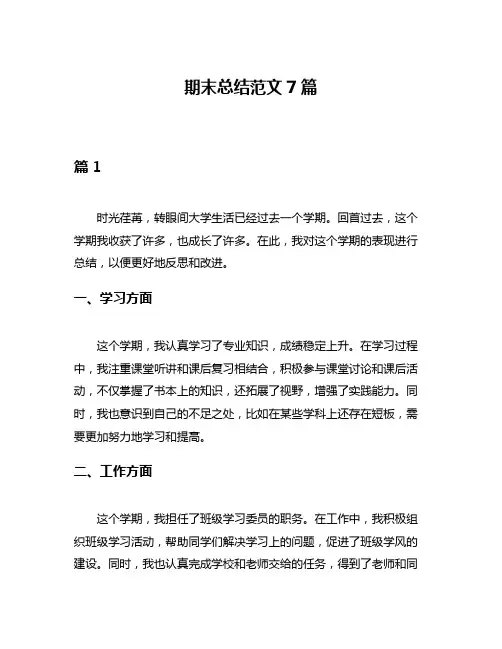 期末总结范文 7 篇

篇 1

时光荏苒，转眼间大学生活已经过去一个学期。回首过去，这个学期我收获了许多，也成长了许多。在此，我对这个学期的表现进行总结，以便更好地反思和改进。

一、学习方面

这个学期，我认真学习了专业知识，成绩稳定上升。在学习过程中，我注重课堂听讲和课后复习相结合，积极参与课堂讨论和课后活动，不仅掌握了书本上的知识，还拓展了视野，增强了实践能力。同时，我也意识到自己的不足之处，比如在某些学科上还存在短板，需要更加努力地学习和提高。

二、工作方面

这个学期，我担任了班级学习委员的职务。在工作中，我积极组织班级学习活动，帮助同学们解决学习上的问题，促进了班级学风的建设。同时，我也认真完成学校和老师交给的任务，得到了老师和同